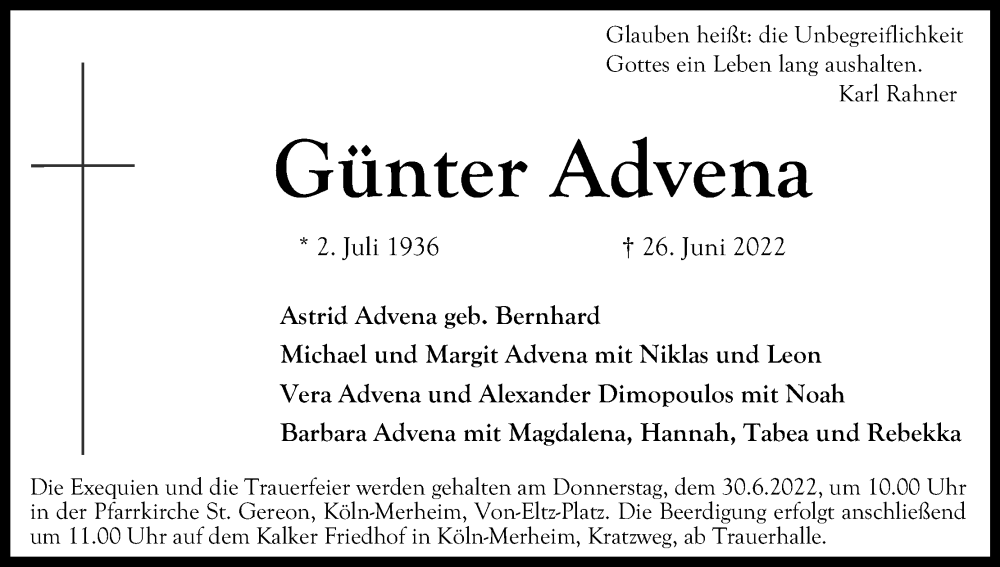 Glauben heißt: die Unbegreiflichkeit Gottes ein Leben lang aushalten.
Karl Rahner

Günter Advena

* 2. Juli 1936 † 26. Juni 2022

Astrid Advena geb. Bernhard
Michael und Margit Advena mit Niklas und Leon
Vera Advena und Alexander Dimopoulos mit Noah
Barbara Advena mit Magdalena, Hannah, Tabea und Rebekka

Die Exequien und die Trauerfeier werden gehalten am Donnerstag, dem 30.6.2022, um 10.00 Uhr in der Pfarrkirche St. Gereon, Köln-Merheim, Von-Eltz-Platz. Die Beerdigung erfolgt anschließend um 11.00 Uhr auf dem Kalker Friedhof in Köln-Merheim, Kratzweg, ab Trauerhalle.